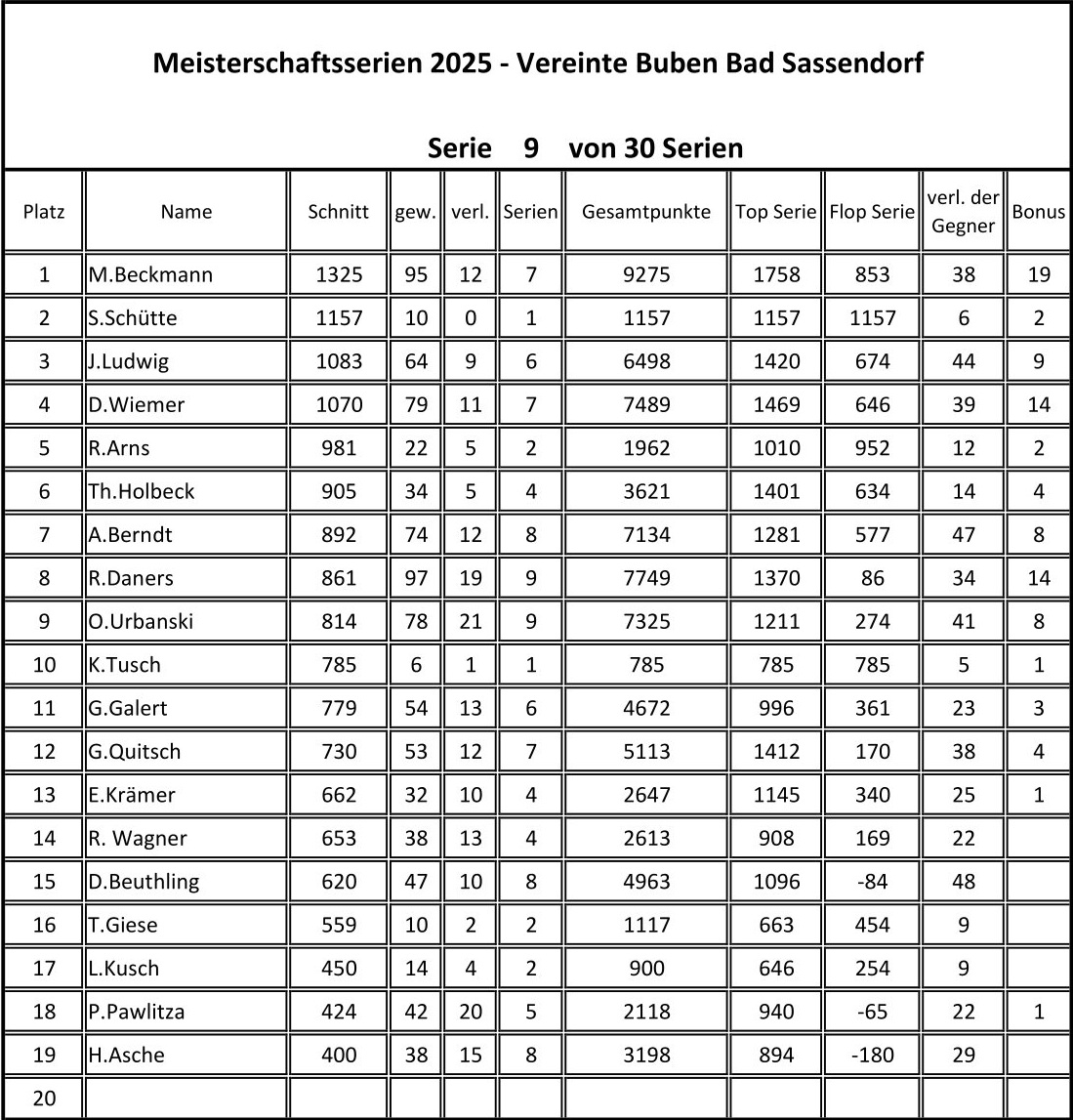 Meisterschaftsserien 2025 - Vereinte Buben Bad Sassendorf

Serie 9 von 30 Serien

| Platz | Name | Schnitt | gew. | verl. | Serien | Gesamtpunkte | Top Serie | Flop Serie | verl. der Gegner | Bonus |
|---|---|---|---|---|---|---|---|---|---|---|
| 1 | M.Beckmann | 1325 | 95 | 12 | 7 | 9275 | 1758 | 853 | 38 | 19 |
| 2 | S.Schütte | 1157 | 10 | 0 | 1 | 1157 | 1157 | 1157 | 6 | 2 |
| 3 | J.Ludwig | 1083 | 64 | 9 | 6 | 6498 | 1420 | 674 | 44 | 9 |
| 4 | D.Wiemer | 1070 | 79 | 11 | 7 | 7489 | 1469 | 646 | 39 | 14 |
| 5 | R.Arns | 981 | 22 | 5 | 2 | 1962 | 1010 | 952 | 12 | 2 |
| 6 | Th.Holbeck | 905 | 34 | 5 | 4 | 3621 | 1401 | 634 | 14 | 4 |
| 7 | A.Berndt | 892 | 74 | 12 | 8 | 7134 | 1281 | 577 | 47 | 8 |
| 8 | R.Daners | 861 | 97 | 19 | 9 | 7749 | 1370 | 86 | 34 | 14 |
| 9 | O.Urbanski | 814 | 78 | 21 | 9 | 7325 | 1211 | 274 | 41 | 8 |
| 10 | K.Tusch | 785 | 6 | 1 | 1 | 785 | 785 | 785 | 5 | 1 |
| 11 | G.Galert | 779 | 54 | 13 | 6 | 4672 | 996 | 361 | 23 | 3 |
| 12 | G.Quitsch | 730 | 53 | 12 | 7 | 5113 | 1412 | 170 | 38 | 4 |
| 13 | E.Krämer | 662 | 32 | 10 | 4 | 2647 | 1145 | 340 | 25 | 1 |
| 14 | R. Wagner | 653 | 38 | 13 | 4 | 2613 | 908 | 169 | 22 | |
| 15 | D.Beuthling | 620 | 47 | 10 | 8 | 4963 | 1096 | -84 | 48 | |
| 16 | T.Giese | 559 | 10 | 2 | 2 | 1117 | 663 | 454 | 9 | |
| 17 | L.Kusch | 450 | 14 | 4 | 2 | 900 | 646 | 254 | 9 | |
| 18 | P.Pawlitza | 424 | 42 | 20 | 5 | 2118 | 940 | -65 | 22 | 1 |
| 19 | H.Asche | 400 | 38 | 15 | 8 | 3198 | 894 | -180 | 29 | |
| 20 | | | | | | | | | | |